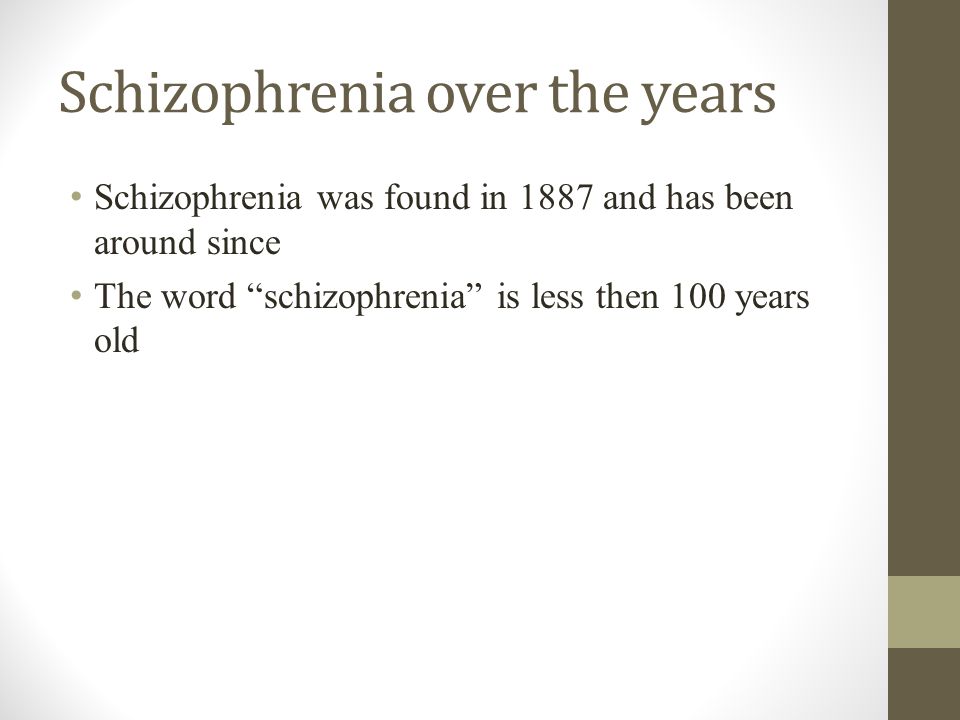 Schizophrenia over the years

• Schizophrenia was found in 1887 and has been around since
• The word “schizophrenia” is less then 100 years old